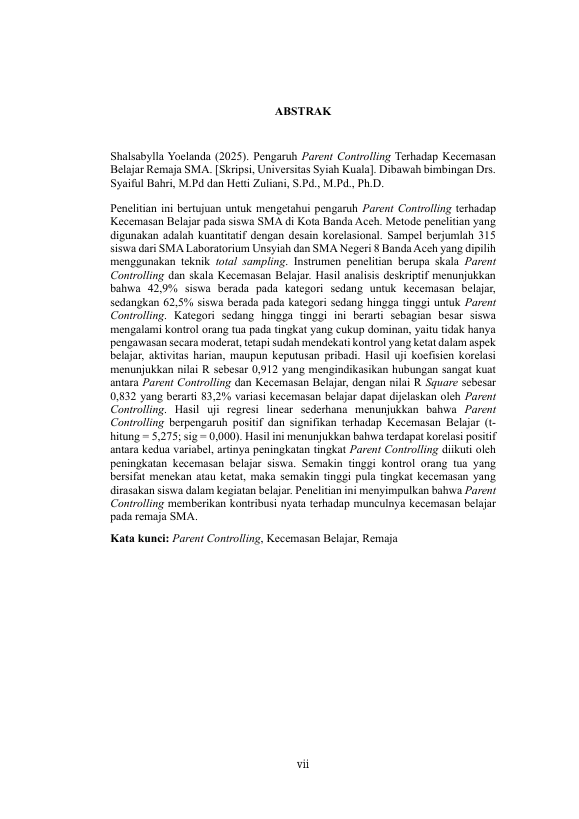 ABSTRAK

Shalsabylla Yoelanda (2025). Pengaruh Parent Controlling Terhadap Kecemasan Belajar Remaja SMA. [Skripsi, Universitas Syiah Kuala]. Dibawah bimbingan Drs. Syaiful Bahri, M.Pd dan Hetti Zuliani, S.Pd., M.Pd., Ph.D.

Penelitian ini bertujuan untuk mengetahui pengaruh Parent Controlling terhadap Kecemasan Belajar pada siswa SMA di Kota Banda Aceh. Metode penelitian yang digunakan adalah kuantitatif dengan desain korelasional. Sampel berjumlah 315 siswa dari SMA Laboratorium Unsyiah dan SMA Negeri 8 Banda Aceh yang dipilih menggunakan teknik total sampling. Instrumen penelitian berupa skala Parent Controlling dan skala Kecemasan Belajar. Hasil analisis deskriptif menunjukkan bahwa 42,9% siswa berada pada kategori sedang untuk kecemasan belajar, sedangkan 62,5% siswa berada pada kategori sedang hingga tinggi untuk Parent Controlling. Kategori sedang hingga tinggi ini berarti sebagian besar siswa mengalami kontrol orang tua pada tingkat yang cukup dominan, yaitu tidak hanya pengawasan secara moderat, tetapi sudah mendekati kontrol yang ketat dalam aspek belajar, aktivitas harian, maupun keputusan pribadi. Hasil uji koefisien korelasi menunjukkan nilai R sebesar 0,912 yang mengindikasikan hubungan sangat kuat antara Parent Controlling dan Kecemasan Belajar, dengan nilai R Square sebesar 0,832 yang berarti 83,2% variasi kecemasan belajar dapat dijelaskan oleh Parent Controlling. Hasil uji regresi linear sederhana menunjukkan bahwa Parent Controlling berpengaruh positif dan signifikan terhadap Kecemasan Belajar (t-hitung = 5,275; sig = 0,000). Hasil ini menunjukkan bahwa terdapat korelasi positif antara kedua variabel, artinya peningkatan tingkat Parent Controlling diikuti oleh peningkatan kecemasan belajar siswa. Semakin tinggi kontrol orang tua yang bersifat menekan atau ketat, maka semakin tinggi pula tingkat kecemasan yang dirasakan siswa dalam kegiatan belajar. Penelitian ini menyimpulkan bahwa Parent Controlling memberikan kontribusi nyata terhadap munculnya kecemasan belajar pada remaja SMA.

Kata kunci: Parent Controlling, Kecemasan Belajar, Remaja

vii